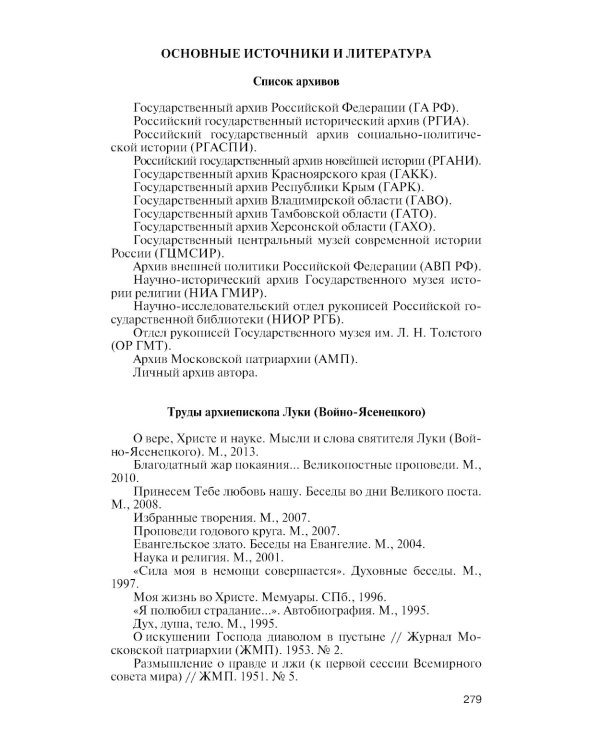 ОСНОВНЫЕ ИСТОЧНИКИ И ЛИТЕРАТУРА

Список архивов

Государственный архив Российской Федерации (ГА РФ).
Российский государственный исторический архив (РГИА).
Российский государственный архив социально-политической истории (РГАСПИ).
Российский государственный архив новейшей истории (РГАНИ).
Государственный архив Красноярского края (ГАКК).
Государственный архив Республики Крым (ГАРК).
Государственный архив Владимирской области (ГАВО).
Государственный архив Тамбовской области (ГАТО).
Государственный архив Херсонской области (ГАХО).
Государственный центральный музей современной истории России (ГЦМСИР).
Архив внешней политики Российской Федерации (АВП РФ).
Научно-исторический архив Государственного музея истории религии (НИА ГМИР).
Научно-исследовательский отдел рукописей Российской государственной библиотеки (НИОР РГБ).
Отдел рукописей Государственного музея им. Л. Н. Толстого (ОР ГМТ).
Архив Московской патриархии (АМП).
Личный архив автора.

Труды архиепископа Луки (Войно-Ясенецкого)

О вере, Христе и науке. Мысли и слова святителя Луки (Войно-Ясенецкого). М., 2013.
Благодатный жар покаяния... Великопостные проповеди. М., 2010.
Принесем Тебе любовь нашу. Беседы во дни Великого поста. М., 2008.
Избранные творения. М., 2007.
Проповеди годового круга. М., 2007.
Евангельское злато. Беседы на Евангелие. М., 2004.
Наука и религия. М., 2001.
«Сила моя в немощи совершается». Духовные беседы. М., 1997.
Моя жизнь во Христе. Мемуары. СПб., 1996.
«Я полюбил страдание...». Автобиография. М., 1995.
Дух, душа, тело. М., 1995.
О искушении Господа диаволом в пустыне // Журнал Московской патриархии (ЖМП). 1953. № 2.
Размышление о правде и лжи (к первой сессии Всемирного совета мира) // ЖМП. 1951. № 5.

279